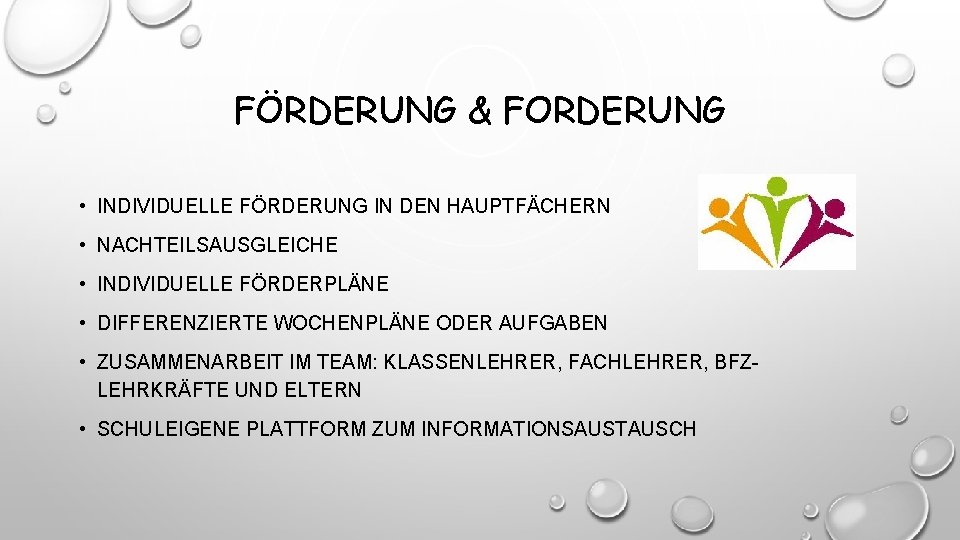 FÖRDERUNG & FORDERUNG

• INDIVIDUELLE FÖRDERUNG IN DEN HAUPTFÄCHERN

• NACHTEILSAUSGLEICHE

• INDIVIDUELLE FÖRDERPLÄNE

• DIFFERENZIERTE WOCHENPLÄNE ODER AUFGABEN

• ZUSAMMENARBEIT IM TEAM: KLASSENLEHRER, FACHLEHRER, BFZ-LEHRKRÄFTE UND ELTERN

• SCHULEIGENE PLATTFORM ZUM INFORMATIONSAUSTAUSCH